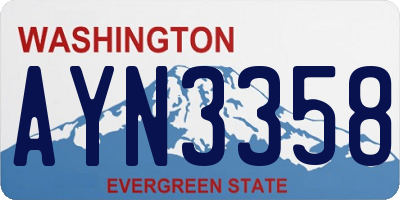 WASHINGTON

AYN3358

EVERGREEN STATE